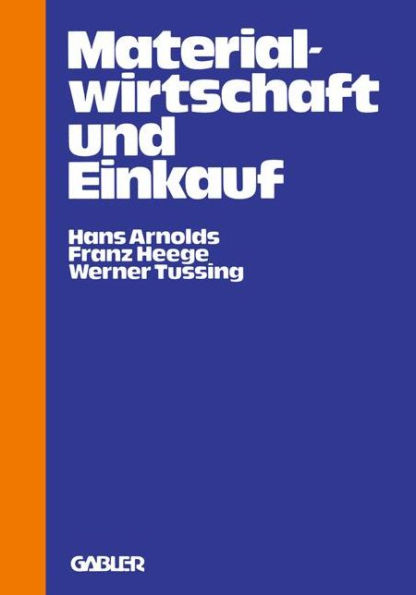 Materialwirtschaft und Einkauf

Hans Arnolds
Franz Heege
Werner Tussing

GABLER